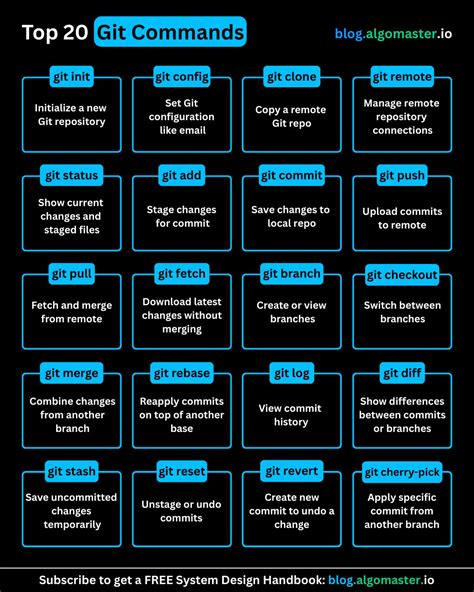 Top 20 Git Commands

blog.algomaster.io

git init
Initialize a new Git repository

git config
Set Git configuration like email

git clone
Copy a remote Git repo

git remote
Manage remote repository connections

git status
Show current changes and staged files

git add
Stage changes for commit

git commit
Save changes to local repo

git push
Upload commits to remote

git pull
Fetch and merge from remote

git fetch
Download latest changes without merging

git branch
Create or view branches

git checkout
Switch between branches

git merge
Combine changes from another branch

git rebase
Reapply commits on top of another base

git log
View commit history

git diff
Show differences between commits or branches

git stash
Save uncommitted changes temporarily

git reset
Unstage or undo commits

git revert
Create new commit to undo a change

git cherry-pick
Apply specific commit from another branch

Subscribe to get a FREE System Design Handbook: blog.algomaster.io